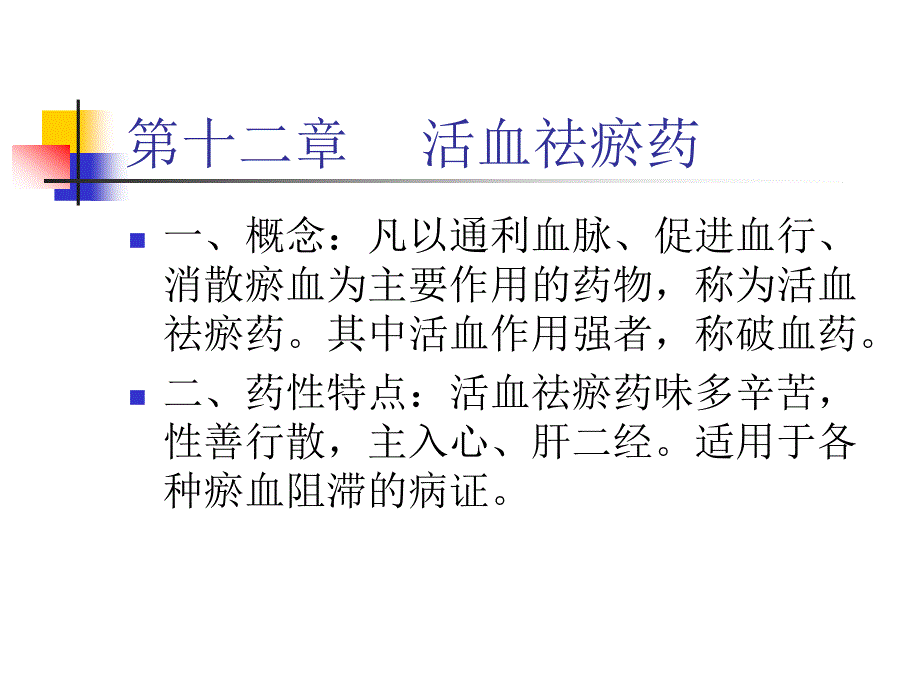 第十二章　活血祛瘀药

一、概念：凡以通利血脉、促进血行、消散瘀血为主要作用的药物，称为活血祛瘀药。其中活血作用强者，称破血药。

二、药性特点：活血祛瘀药味多辛苦，性善行散，主入心、肝二经。适用于各种瘀血阻滞的病证。